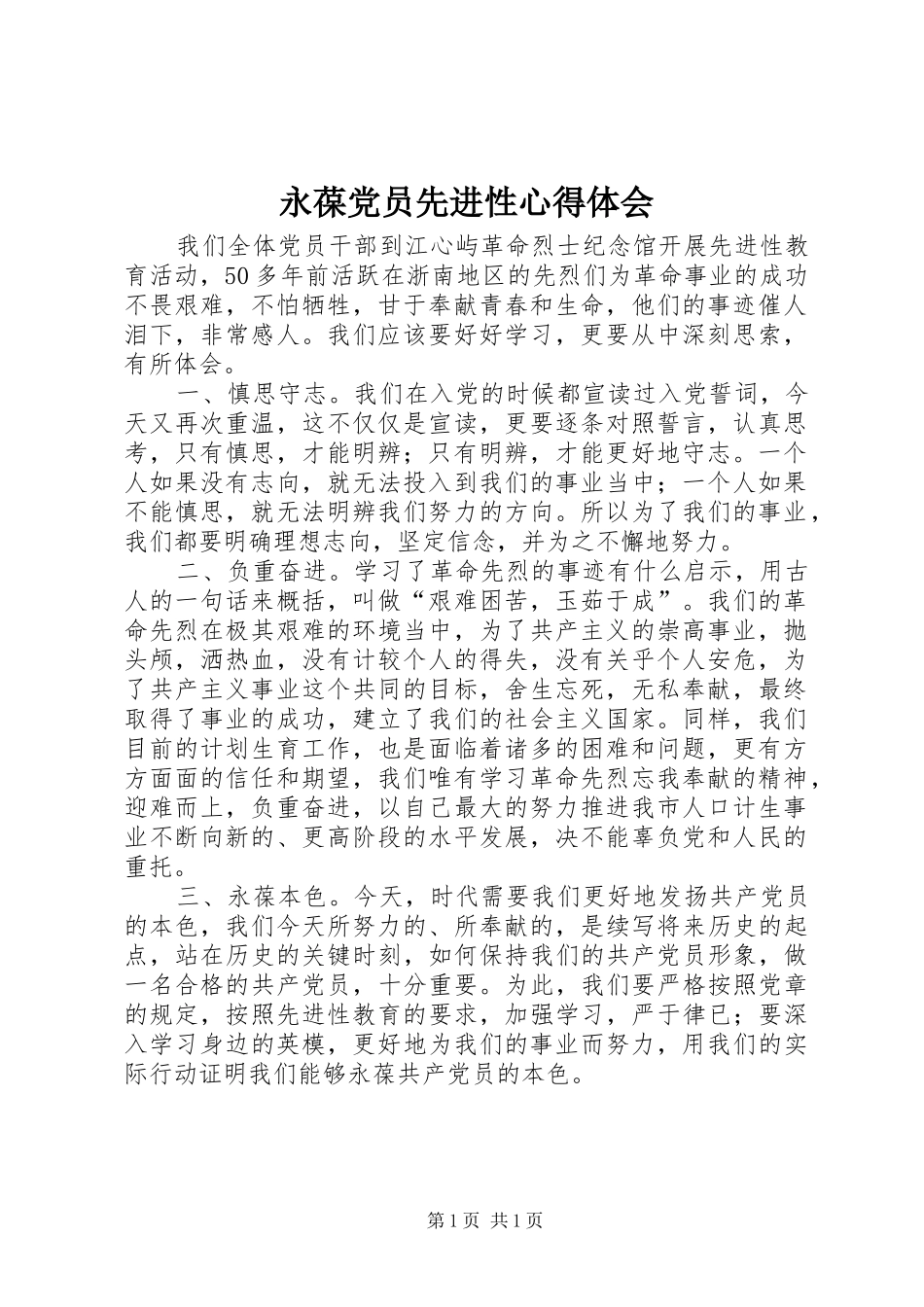 永葆党员先进性心得体会

我们全体党员干部到江心屿革命烈士纪念馆开展先进性教育活动，50多年前活跃在浙南地区的先烈们为革命事业的成功不畏艰难，不怕牺牲，甘于奉献青春和生命，他们的事迹催人泪下，非常感人。我们应该要好好学习，更要从中深刻思索，有所体会。

一、慎思守志。我们在入党的时候都宣读过入党誓词，今天又再次重温，这不仅仅是宣读，更要逐条对照誓言，认真思考，只有慎思，才能明辨；只有明辨，才能更好地守志。一个人如果没有志向，就无法投入到我们的事业当中；一个人如果不能慎思，就无法明辨我们努力的方向。所以为了我们的事业，我们都要明确理想志向，坚定信念，并为之不懈地努力。

二、负重奋进。学习了革命先烈的事迹有什么启示，用古人的一句话来概括，叫做“艰难困苦，玉茹于成”。我们的革命先烈在极其艰难的环境当中，为了共产主义的崇高事业，抛头颅，洒热血，没有计较个人的得失，没有关乎个人安危，为了共产主义事业这个共同的目标，舍生忘死，无私奉献，最终取得了事业的成功，建立了我们的社会主义国家。同样，我们目前的计划生育工作，也是面临着诸多的困难和问题，更有方方面面的信任和期望，我们唯有学习革命先烈忘我奉献的精神，迎难而上，负重奋进，以自己最大的努力推进我市人口计生事业不断向新的、更高阶段的水平发展，决不能辜负党和人民的重托。

三、永葆本色。今天，时代需要我们更好地发扬共产党员的本色，我们今天所努力的、所奉献的，是续写将来历史的起点，站在历史的关键时刻，如何保持我们的共产党员形象，做一名合格的共产党员，十分重要。为此，我们要严格按照党章的规定，按照先进性教育的要求，加强学习，严于律已；要深入学习身边的英模，更好地为我们的事业而努力，用我们的实际行动证明我们能够永葆共产党员的本色。

第1页 共1页